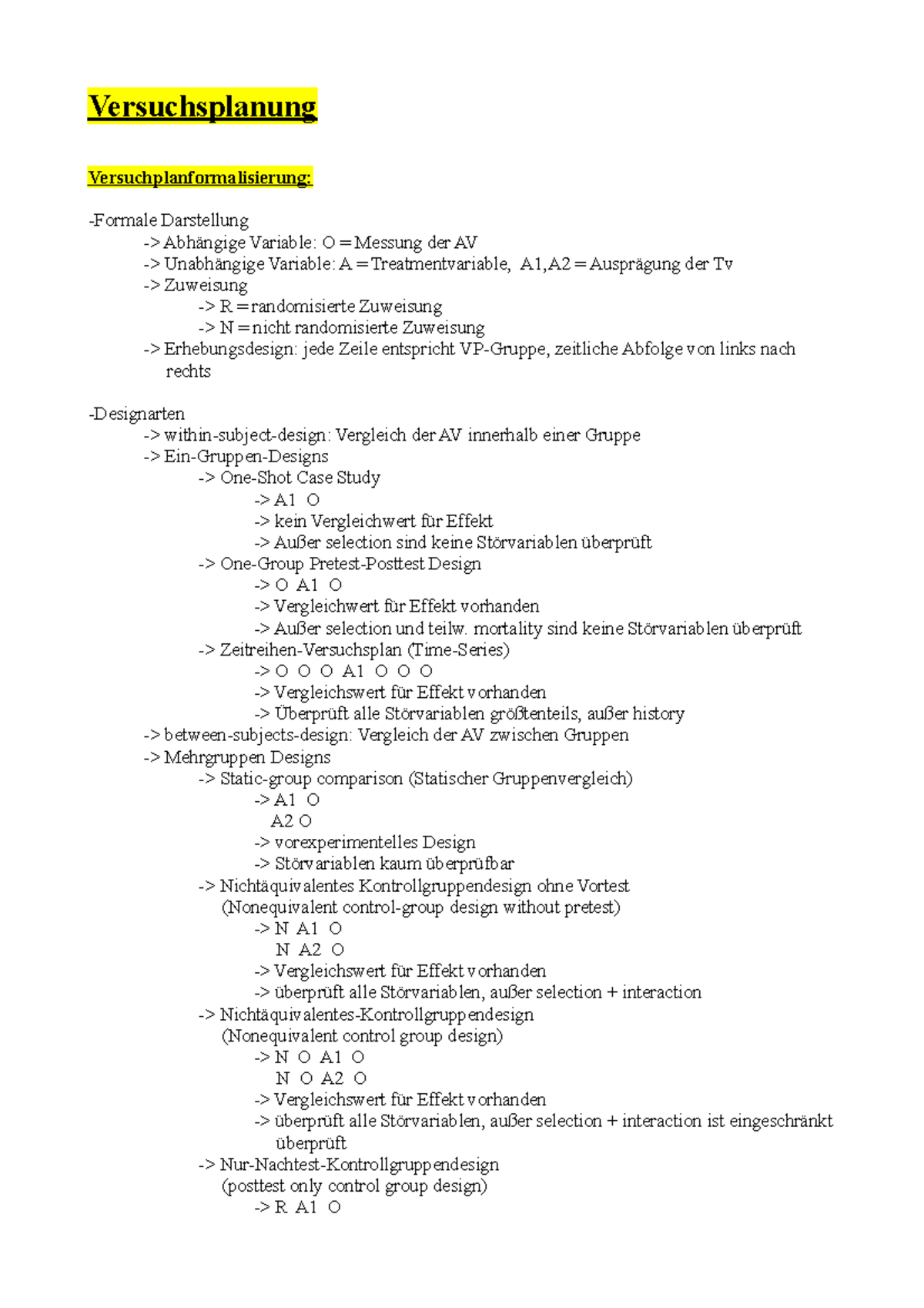 Versuchsplanung

Versuchplanformalisierung:

-Formale Darstellung
-> Abhängige Variable: O = Messung der AV
-> Unabhängige Variable: A = Treatmentvariable, A1,A2 = Ausprägung der Tv
-> Zuweisung
-> R = randomisierte Zuweisung
-> N = nicht randomisierte Zuweisung
-> Erhebungsdesign: jede Zeile entspricht VP-Gruppe, zeitliche Abfolge von links nach rechts

-Designarten
-> within-subject-design: Vergleich der AV innerhalb einer Gruppe
-> Ein-Gruppen-Designs
-> One-Shot Case Study
-> A1 O
-> kein Vergleichwert für Effekt
-> Außer selection sind keine Störvariablen überprüft
-> One-Group Pretest-Posttest Design
-> O A1 O
-> Vergleichwert für Effekt vorhanden
-> Außer selection und teilw. mortality sind keine Störvariablen überprüft
-> Zeitreihen-Versuchsplan (Time-Series)
-> O O O A1 O O O
-> Vergleichswert für Effekt vorhanden
-> Überprüft alle Störvariablen größtenteils, außer history
-> between-subjects-design: Vergleich der AV zwischen Gruppen
-> Mehrgruppen Designs
-> Static-group comparison (Statischer Gruppenvergleich)
-> A1 O
A2 O
-> vorexperimentelles Design
-> Störvariablen kaum überprüfbar
-> Nichtäquivalentes Kontrollgruppendesign ohne Vortest
(Nonequivalent control-group design without pretest)
-> N A1 O
N A2 O
-> Vergleichswert für Effekt vorhanden
-> überprüft alle Störvariablen, außer selection + interaction
-> Nichtäquivalentes-Kontrollgruppendesign
(Nonequivalent control group design)
-> N O A1 O
N O A2 O
-> Vergleichswert für Effekt vorhanden
-> überprüft alle Störvariablen, außer selection + interaction ist eingeschränkt überprüft
-> Nur-Nachtest-Kontrollgruppendesign
(posttest only control group design)
-> R A1 O